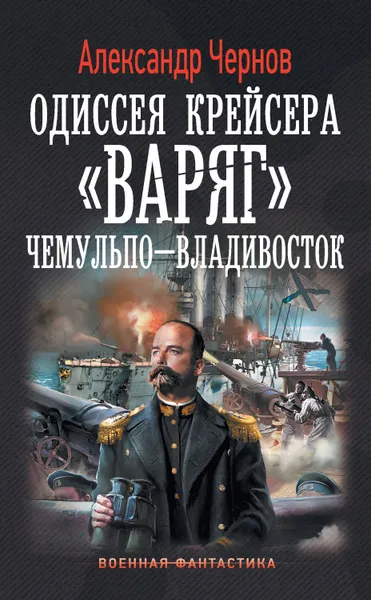 Александр Чернов

ОДИССЕЯ КРЕЙСЕРА «ВАРЯГ»

ЧЕМУЛЬПО—ВЛАДИВОСТОК

ВОЕННАЯ ФАНТАСТИКА